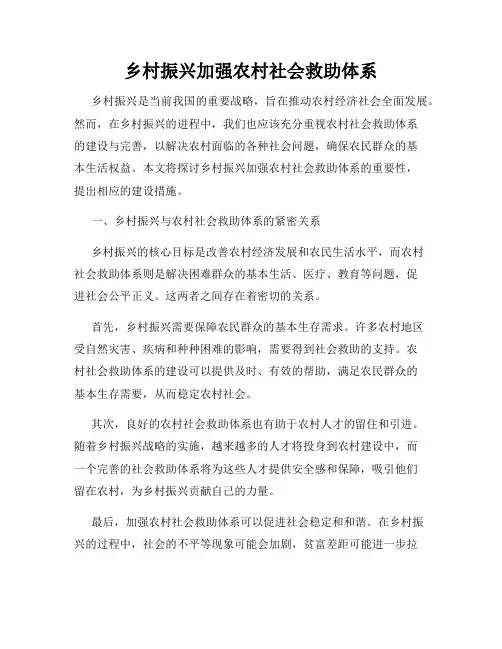 乡村振兴加强农村社会救助体系

乡村振兴是当前我国的重要战略，旨在推动农村经济社会全面发展。然而，在乡村振兴的进程中，我们也应该充分重视农村社会救助体系的建设与完善，以解决农村面临的各种社会问题，确保农民群众的基本生活权益。本文将探讨乡村振兴加强农村社会救助体系的重要性，提出相应的建设措施。

一、乡村振兴与农村社会救助体系的紧密关系

乡村振兴的核心目标是改善农村经济发展和农民生活水平，而农村社会救助体系则是解决困难群众的基本生活、医疗、教育等问题，促进社会公平正义。这两者之间存在着密切的关系。

首先，乡村振兴需要保障农民群众的基本生存需求。许多农村地区受自然灾害、疾病和种种困难的影响，需要得到社会救助的支持。农村社会救助体系的建设可以提供及时、有效的帮助，满足农民群众的基本生存需要，从而稳定农村社会。

其次，良好的农村社会救助体系也有助于农村人才的留住和引进。随着乡村振兴战略的实施，越来越多的人才将投身到农村建设中，而一个完善的社会救助体系将为这些人才提供安全感和保障，吸引他们留在农村，为乡村振兴贡献自己的力量。

最后，加强农村社会救助体系可以促进社会稳定和和谐。在乡村振兴的过程中，社会的不平等现象可能会加剧，贫富差距可能进一步拉